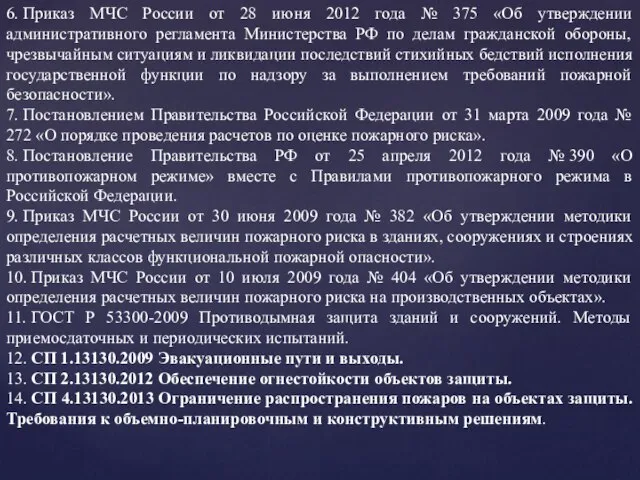 6. Приказ МЧС России от 28 июня 2012 года № 375 «Об утверждении административного регламента Министерства РФ по делам гражданской обороны, чрезвычайным ситуациям и ликвидации последствий стихийных бедствий исполнения государственной функции по надзору за выполнением требований пожарной безопасности».
7. Постановлением Правительства Российской Федерации от 31 марта 2009 года № 272 «О порядке проведения расчетов по оценке пожарного риска».
8. Постановление Правительства РФ от 25 апреля 2012 года № 390 «О противопожарном режиме» вместе с Правилами противопожарного режима в Российской Федерации.
9. Приказ МЧС России от 30 июня 2009 года № 382 «Об утверждении методики определения расчетных величин пожарного риска в зданиях, сооружениях и строениях различных классов функциональной пожарной опасности».
10. Приказ МЧС России от 10 июля 2009 года № 404 «Об утверждении методики определения расчетных величин пожарного риска на производственных объектах».
11. ГОСТ Р 53300-2009 Противодымная защита зданий и сооружений. Методы приемосдаточных и периодических испытаний.
12. СП 1.13130.2009 Эвакуационные пути и выходы.
13. СП 2.13130.2012 Обеспечение огнестойкости объектов защиты.
14. СП 4.13130.2013 Ограничение распространения пожаров на объектах защиты. Требования к объемно-планировочным и конструктивным решениям.